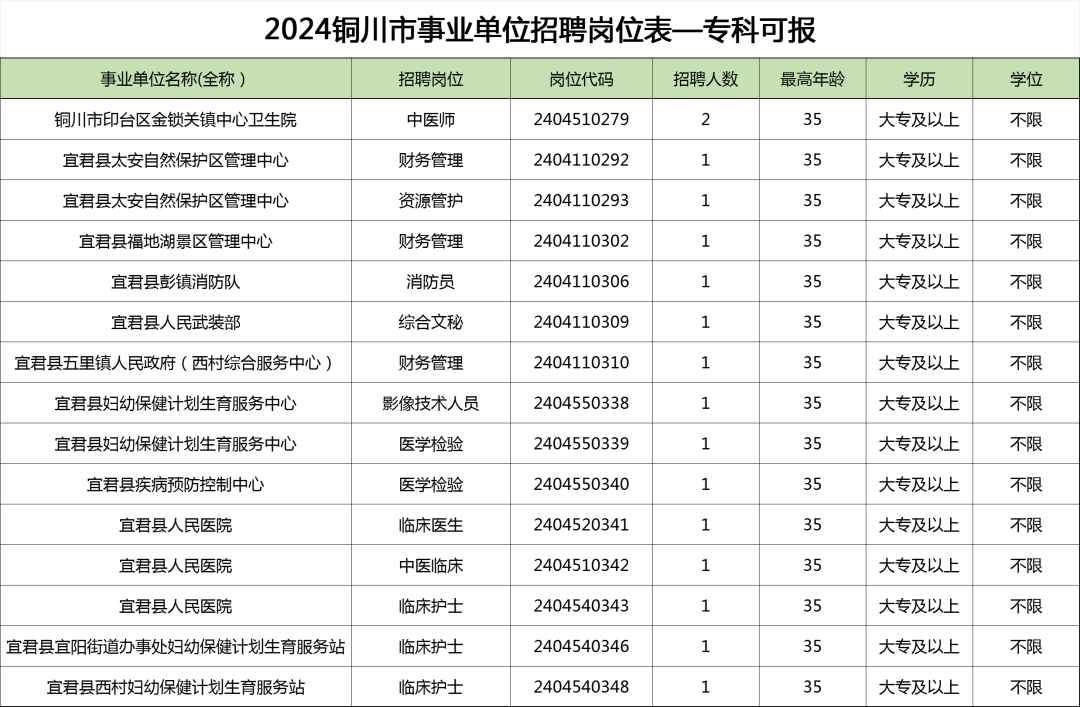 2024铜川市事业单位招聘岗位表—专科可报

| 事业单位名称(全称） | 招聘岗位 | 岗位代码 | 招聘人数 | 最高年龄 | 学历 | 学位 |
|---|---|---|---|---|---|---|
| 铜川市印台区金锁关镇中心卫生院 | 中医师 | 2404510279 | 2 | 35 | 大专及以上 | 不限 |
| 宜君县太安自然保护区管理中心 | 财务管理 | 2404110292 | 1 | 35 | 大专及以上 | 不限 |
| 宜君县太安自然保护区管理中心 | 资源管护 | 2404110293 | 1 | 35 | 大专及以上 | 不限 |
| 宜君县福地湖景区管理中心 | 财务管理 | 2404110302 | 1 | 35 | 大专及以上 | 不限 |
| 宜君县彭镇消防队 | 消防员 | 2404110306 | 1 | 35 | 大专及以上 | 不限 |
| 宜君县人民武装部 | 综合文秘 | 2404110309 | 1 | 35 | 大专及以上 | 不限 |
| 宜君县五里镇人民政府（西村综合服务中心） | 财务管理 | 2404110310 | 1 | 35 | 大专及以上 | 不限 |
| 宜君县妇幼保健计划生育服务中心 | 影像技术人员 | 2404550338 | 1 | 35 | 大专及以上 | 不限 |
| 宜君县妇幼保健计划生育服务中心 | 医学检验 | 2404550339 | 1 | 35 | 大专及以上 | 不限 |
| 宜君县疾病预防控制中心 | 医学检验 | 2404550340 | 1 | 35 | 大专及以上 | 不限 |
| 宜君县人民医院 | 临床医生 | 2404520341 | 1 | 35 | 大专及以上 | 不限 |
| 宜君县人民医院 | 中医临床 | 2404510342 | 1 | 35 | 大专及以上 | 不限 |
| 宜君县人民医院 | 临床护士 | 2404540343 | 1 | 35 | 大专及以上 | 不限 |
| 宜君县宜阳街道办事处妇幼保健计划生育服务站 | 临床护士 | 2404540346 | 1 | 35 | 大专及以上 | 不限 |
| 宜君县西村妇幼保健计划生育服务站 | 临床护士 | 2404540348 | 1 | 35 | 大专及以上 | 不限 |